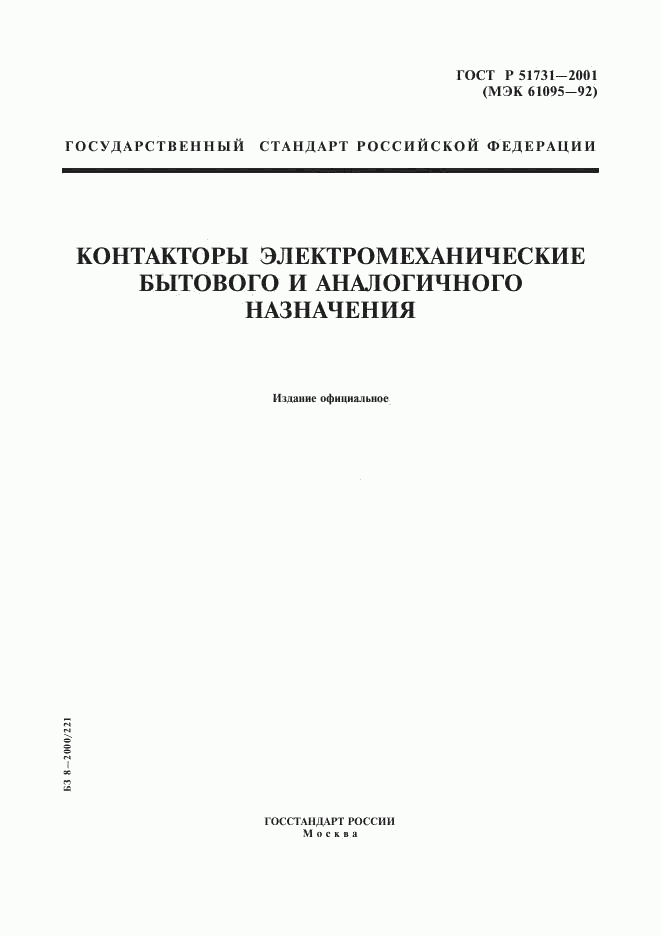 ГОСТ Р 51731—2001
(МЭК 61095—92)

ГОСУДАРСТВЕННЫЙ СТАНДАРТ РОССИЙСКОЙ ФЕДЕРАЦИИ

КОНТАКТОРЫ ЭЛЕКТРОМЕХАНИЧЕСКИЕ
БЫТОВОГО И АНАЛОГИЧНОГО
НАЗНАЧЕНИЯ

Издание официальное

БЗ 8—2000/221

ГОССТАНДАРТ РОССИИ
Москва